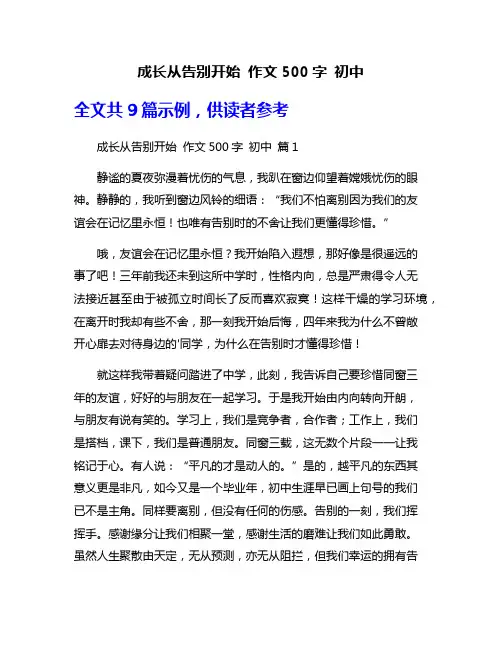 成长从告别开始 作文 500 字 初中

全文共 9 篇示例，供读者参考

成长从告别开始 作文 500 字 初中 篇 1

静谧的夏夜弥漫着忧伤的气息，我趴在窗边仰望着嫦娥忧伤的眼神。静静的，我听到窗边风铃的细语：“我们不怕离别因为我们的友谊会在记忆里永恒！也唯有告别时的不舍让我们更懂得珍惜。”

哦，友谊会在记忆里永恒？我开始陷入遐想，那好像是很遥远的事了吧！三年前我还未到这所中学时，性格内向，总是严肃得令人无法接近甚至由于被孤立时间长了反而喜欢寂寞！这样干燥的学习环境，在离开时我却有些不舍，那一刻我开始后悔，四年来我为什么不曾敞开心扉去对待身边的'同学，为什么在告别时才懂得珍惜！

就这样我带着疑问踏进了中学，此刻，我告诉自己要珍惜同窗三年的友谊，好好的与朋友在一起学习。于是我开始由内向转向开朗，与朋友有说有笑的。学习上，我们是竞争者，合作者；工作上，我们是搭档，课下，我们是普通朋友。同窗三载，这无数个片段一一让我铭记于心。有人说：“平凡的才是动人的。”是的，越平凡的东西其意义更是非凡，如今又是一个毕业年，初中生涯早已画上句号的我们已不是主角。同样要离别，但没有任何的伤感。告别的一刻，我们挥挥手。感谢缘分让我们相聚一堂，感谢生活的磨难让我们如此勇敢。虽然人生聚散由天定，无从预测，亦无从阻拦，但我们幸运的拥有告